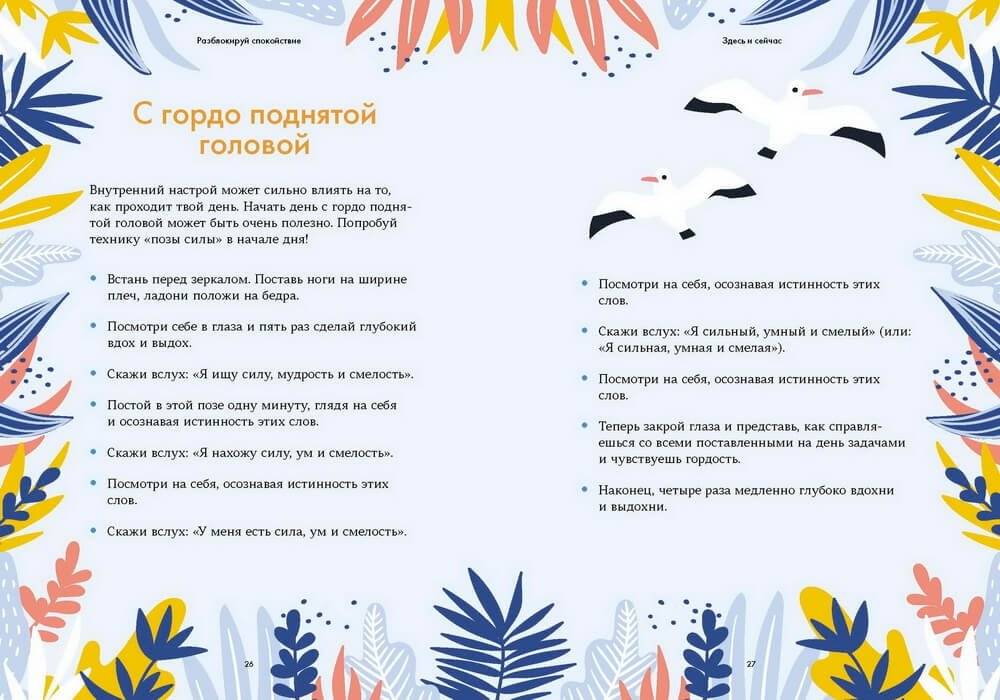 Разблокируй спокойствие

С гордо поднятой головой

Внутренний настрой может сильно влиять на то, как проходит твой день. Начать день с гордо поднятой головой может быть очень полезно. Попробуй технику «позы силы» в начале дня!

• Встань перед зеркалом. Поставь ноги на ширине плеч, ладони положи на бедра.

• Посмотри себе в глаза и пять раз сделай глубокий вдох и выдох.

• Скажи вслух: «Я ищу силу, мудрость и смелость».

• Постой в этой позе одну минуту, глядя на себя и осознавая истинность этих слов.

• Скажи вслух: «Я нахожу силу, ум и смелость».

• Посмотри на себя, осознавая истинность этих слов.

• Скажи вслух: «У меня есть сила, ум и смелость».

26

Здесь и сейчас

• Посмотри на себя, осознавая истинность этих слов.

• Скажи вслух: «Я сильный, умный и смелый» (или: «Я сильная, умная и смелая»).

• Посмотри на себя, осознавая истинность этих слов.

• Теперь закрой глаза и представь, как справляешься со всеми поставленными на день задачами и чувствуешь гордость.

• Наконец, четыре раза медленно глубоко вдохни и выдохни.

27